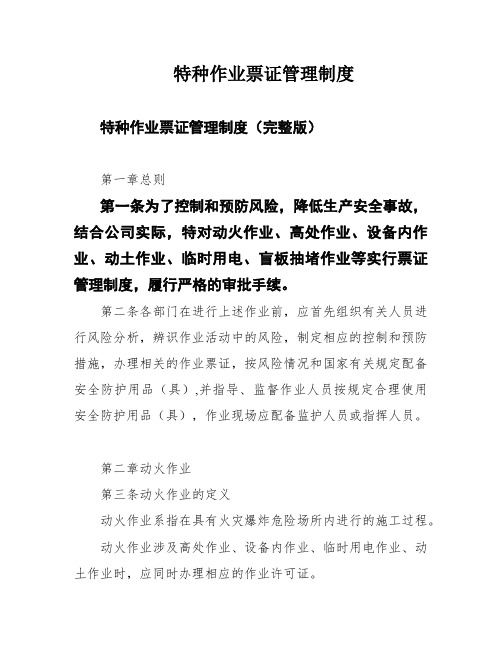 特种作业票证管理制度

特种作业票证管理制度（完整版）

第一章总则

第一条为了控制和预防风险，降低生产安全事故，结合公司实际，特对动火作业、高处作业、设备内作业、动土作业、临时用电、盲板抽堵作业等实行票证管理制度，履行严格的审批手续。

第二条各部门在进行上述作业前，应首先组织有关人员进行风险分析，辨识作业活动中的风险，制定相应的控制和预防措施，办理相关的作业票证，按风险情况和国家有关规定配备安全防护用品（具），并指导、监督作业人员按规定合理使用安全防护用品（具），作业现场应配备监护人员或指挥人员。

第二章动火作业

第三条动火作业的定义

动火作业系指在具有火灾爆炸危险场所内进行的施工过程。

动火作业涉及高处作业、设备内作业、临时用电作业、动土作业时，应同时办理相应的作业许可证。